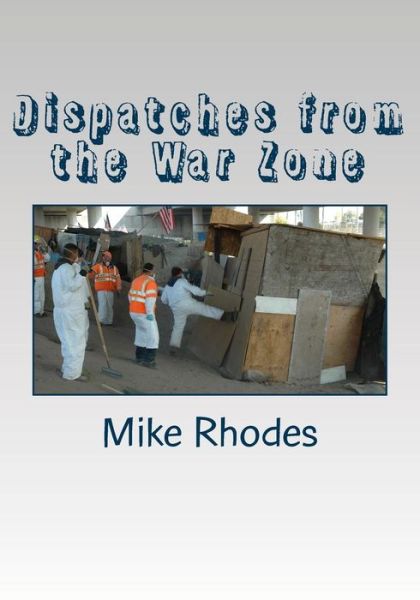 Dispatches from the War Zone

Mike Rhodes